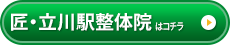 匠・立川駅整体院 はコチラ